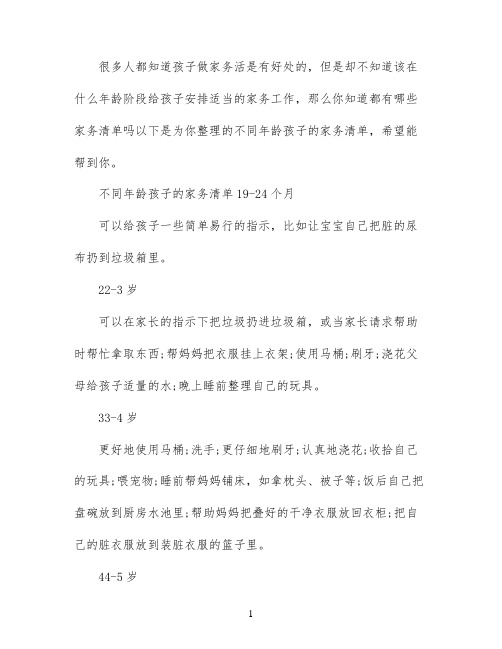 很多人都知道孩子做家务活是有好处的，但是却不知道该在什么年龄阶段给孩子安排适当的家务工作，那么你知道都有哪些家务清单吗以下是为你整理的不同年龄孩子的家务清单，希望能帮到你。

不同年龄孩子的家务清单 19-24 个月

可以给孩子一些简单易行的指示，比如让宝宝自己把脏的尿布扔到垃圾箱里。

22-3 岁

可以在家长的指示下把垃圾扔进垃圾箱，或当家长请求帮助时帮忙拿取东西;帮妈妈把衣服挂上衣架;使用马桶;刷牙;浇花父母给孩子适量的水;晚上睡前整理自己的玩具。

33-4 岁

更好地使用马桶;洗手;更仔细地刷牙;认真地浇花;收拾自己的玩具;喂宠物;睡前帮妈妈铺床，如拿枕头、被子等;饭后自己把盘碗放到厨房水池里;帮助妈妈把叠好的干净衣服放回衣柜;把自己的脏衣服放到装脏衣服的篮子里。

44-5 岁

1